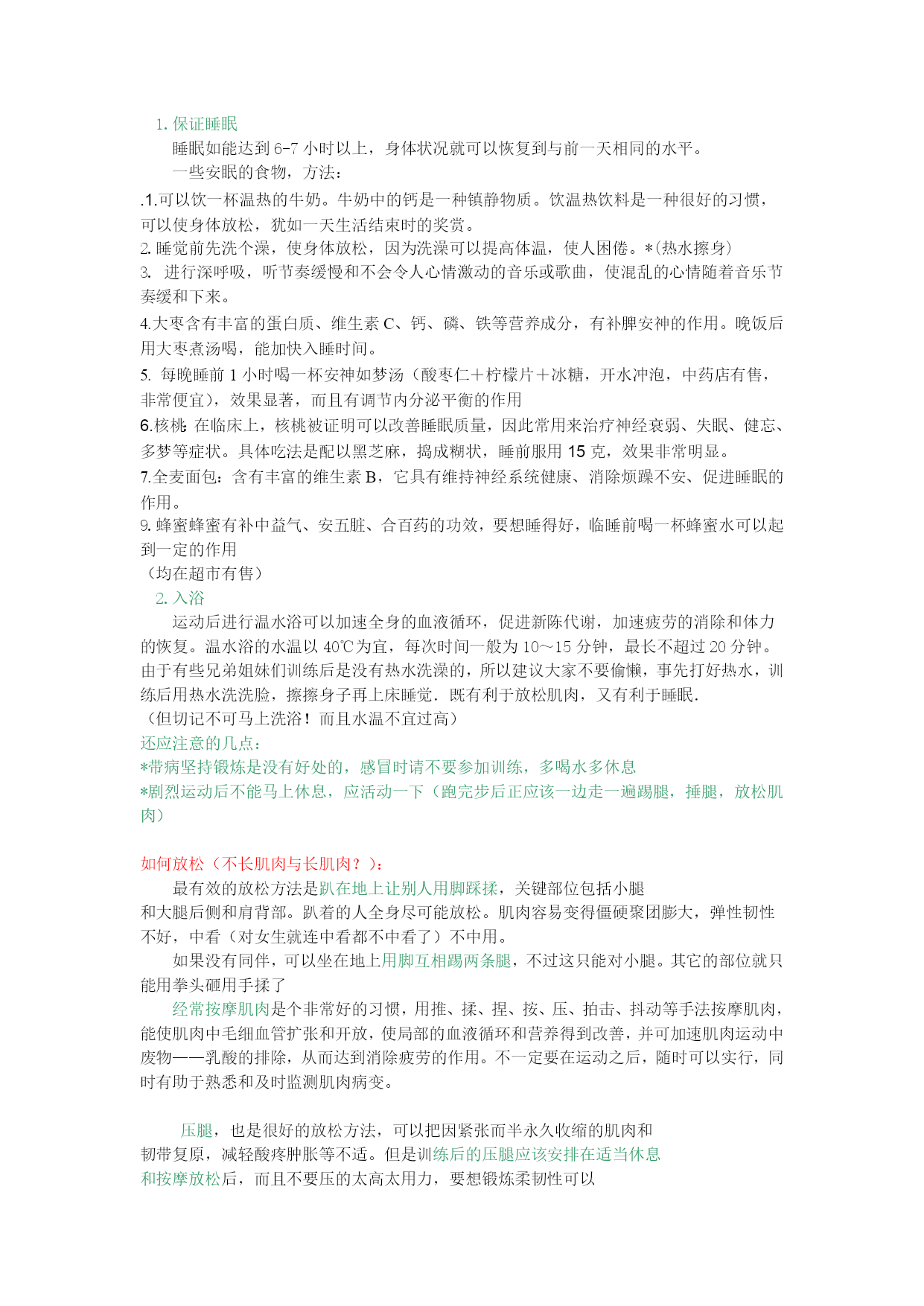 1. 保证睡眠

睡眠如能达到 6-7 小时以上，身体状况就可以恢复到与前一天相同的水平。

一些安眠的食物，方法：

.1.可以饮一杯温热的牛奶。牛奶中的钙是一种镇静物质。饮温热饮料是一种很好的习惯，可以使身体放松，犹如一天生活结束时的奖赏。

2. 睡觉前先洗个澡，使身体放松，因为洗澡可以提高体温，使人困倦。*(热水擦身)

3. 进行深呼吸，听节奏缓慢和不会令人心情激动的音乐或歌曲，使混乱的心情随着音乐节奏缓和下来。

4.大枣含有丰富的蛋白质、维生素 C、钙、磷、铁等营养成分，有补脾安神的作用。晚饭后用大枣煮汤喝，能加快入睡时间。

5. 每晚睡前 1 小时喝一杯安神如梦汤（酸枣仁＋柠檬片＋冰糖，开水冲泡，中药店有售，非常便宜），效果显著，而且有调节内分泌平衡的作用

6.核桃: 在临床上，核桃被证明可以改善睡眠质量，因此常用来治疗神经衰弱、失眠、健忘、多梦等症状。具体吃法是配以黑芝麻，捣成糊状，睡前服用 15 克，效果非常明显。

7.全麦面包：含有丰富的维生素 B，它具有维持神经系统健康、消除烦躁不安、促进睡眠的作用。

9. 蜂蜜蜂蜜有补中益气、安五脏、合百药的功效，要想睡得好，临睡前喝一杯蜂蜜水可以起到一定的作用

（均在超市有售）

2. 入浴

运动后进行温水浴可以加速全身的血液循环，促进新陈代谢，加速疲劳的消除和体力的恢复。温水浴的水温以 40℃为宜，每次时间一般为 10～15 分钟，最长不超过 20 分钟。由于有些兄弟姐妹们训练后是没有热水洗澡的，所以建议大家不要偷懒，事先打好热水，训练后用热水洗洗脸，擦擦身子再上床睡觉．既有利于放松肌肉，又有利于睡眠.

（但切记不可马上洗浴！而且水温不宜过高）

还应注意的几点：

*带病坚持锻炼是没有好处的，感冒时请不要参加训练，多喝水多休息

*剧烈运动后不能马上休息，应活动一下（跑完步后正应该一边走一遍踢腿，捶腿，放松肌肉）

如何放松（不长肌肉与长肌肉？）：

最有效的放松方法是趴在地上让别人用脚踩揉，关键部位包括小腿和大腿后侧和肩背部。趴着的人全身尽可能放松。肌肉容易变得僵硬聚团膨大，弹性韧性不好，中看（对女生就连中看都不中看了）不中用。

如果没有同伴，可以坐在地上用脚互相踢两条腿，不过这只能对小腿。其它的部位就只能用拳头砸用手揉了

经常按摩肌肉是个非常好的习惯，用推、揉、捏、按、压、拍击、抖动等手法按摩肌肉，能使肌肉中毛细血管扩张和开放，使局部的血液循环和营养得到改善，并可加速肌肉运动中废物——乳酸的排除，从而达到消除疲劳的作用。不一定要在运动之后，随时可以实行，同时有助于熟悉和及时监测肌肉病变。

压腿，也是很好的放松方法，可以把因紧张而半永久收缩的肌肉和韧带复原，减轻酸疼肿胀等不适。但是训练后的压腿应该安排在适当休息和按摩放松后，而且不要压的太高太用力，要想锻炼柔韧性可以